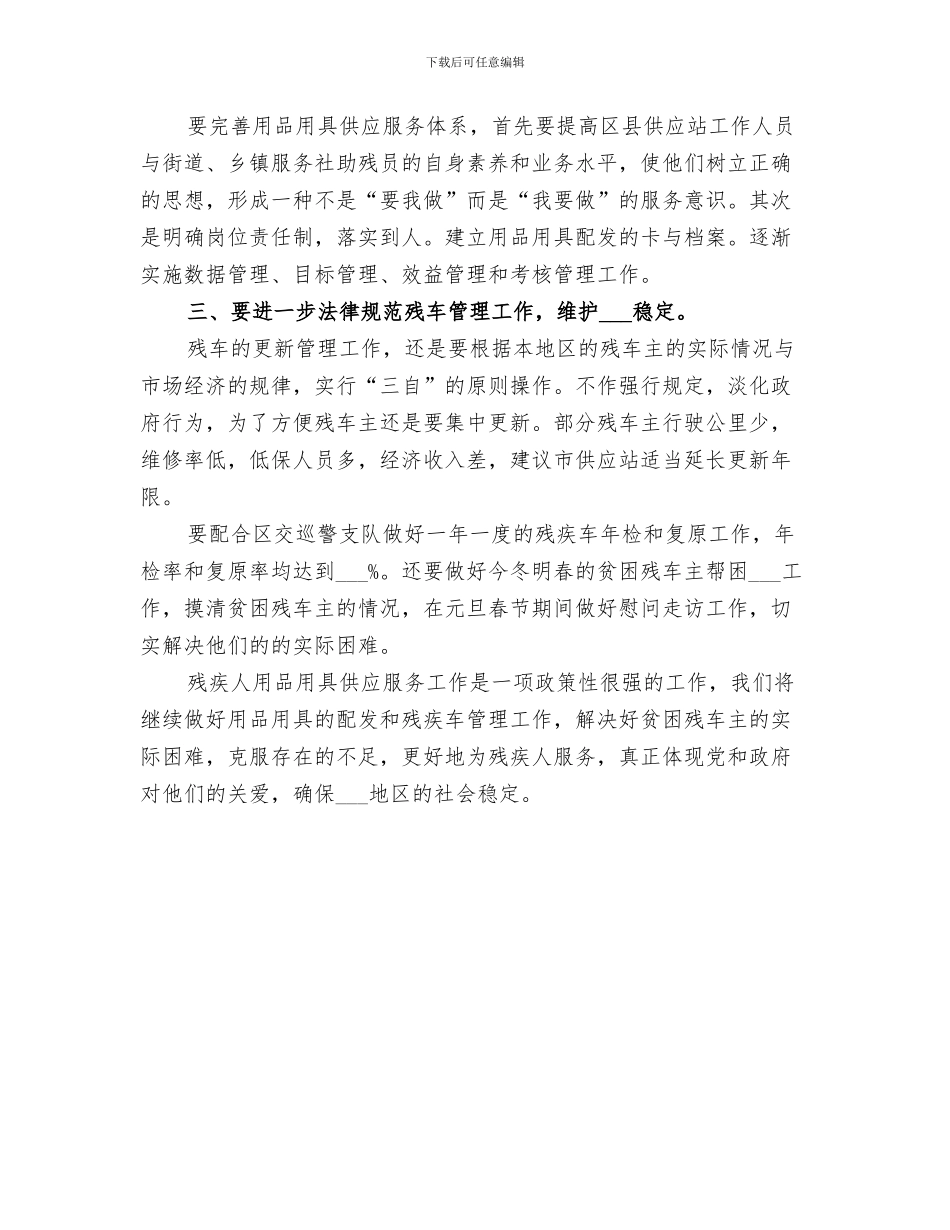 下载后可任意编辑

要完善用品用具供应服务体系，首先要提高区县供应站工作人员与街道、乡镇服务社助残员的自身素养和业务水平，使他们树立正确的思想，形成一种不是“要我做”而是“我要做”的服务意识。其次是明确岗位责任制，落实到人。建立用品用具配发的卡与档案。逐渐实施数据管理、目标管理、效益管理和考核管理工作。

三、要进一步法律规范残车管理工作，维护___稳定。

残车的更新管理工作，还是要根据本地区的残车主的实际情况与市场经济的规律，实行“三自”的原则操作。不作强行规定，淡化政府行为，为了方便残车主还是要集中更新。部分残车主行驶公里少，维修率低，低保人员多，经济收入差，建议市供应站适当延长更新年限。

要配合区交巡警支队做好一年一度的残疾车年检和复原工作，年检率和复原率均达到___%。还要做好今冬明春的贫困残车主帮困___工作，摸清贫困残车主的情况，在元旦春节期间做好慰问走访工作，切实解决他们的的实际困难。

残疾人用品用具供应服务工作是一项政策性很强的工作，我们将继续做好用品用具的配发和残疾车管理工作，解决好贫困残车主的实际困难，克服存在的不足，更好地为残疾人服务，真正体现党和政府对他们的关爱，确保___地区的社会稳定。